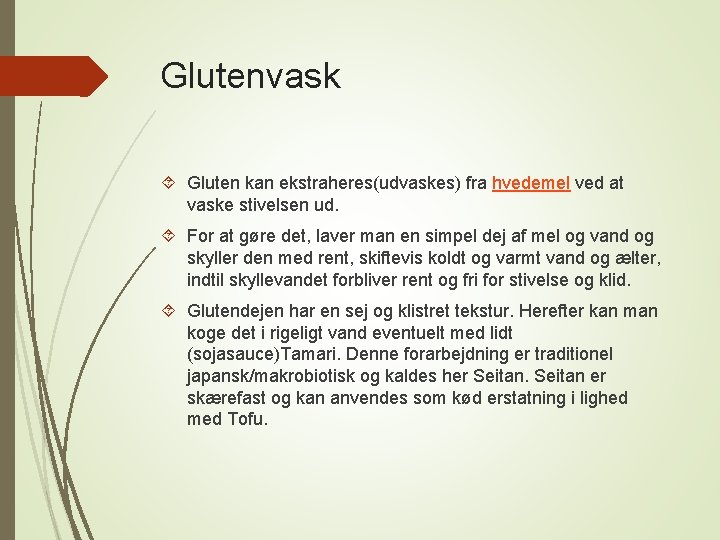 Glutenvask

Gluten kan ekstraheres(udvaskes) fra hvedemel ved at vaske stivelsen ud.

For at gøre det, laver man en simpel dej af mel og vand og skyller den med rent, skiftevis koldt og varmt vand og ælter, indtil skyllevandet forbliver rent og fri for stivelse og klid.

Glutendejen har en sej og klistret tekstur. Herefter kan man koge det i rigeligt vand eventuelt med lidt (sojasauce)Tamari. Denne forarbejdning er traditionel japansk/makrobiotisk og kaldes her Seitan. Seitan er skærefast og kan anvendes som kød erstatning i lighed med Tofu.